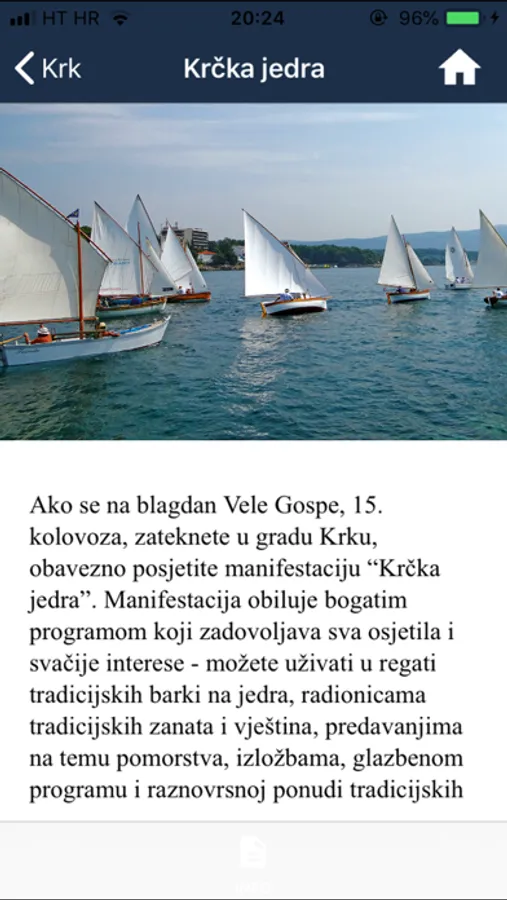 HT HR 20:24 96%

Krk Krčka jedra

Ako se na blagdan Vele Gospe, 15. kolovoza, zateknete u gradu Krku, obavezno posjetite manifestaciju “Krčka jedra”. Manifestacija obiluje bogatim programom koji zadovoljava sva osjetila i svačije interese - možete uživati u regati tradicijskih barki na jedra, radionicama tradicijskih zanata i vještina, predavanjima na temu pomorstva, izložbama, glazbenom programu i raznovrsnoj ponudi tradicijskih